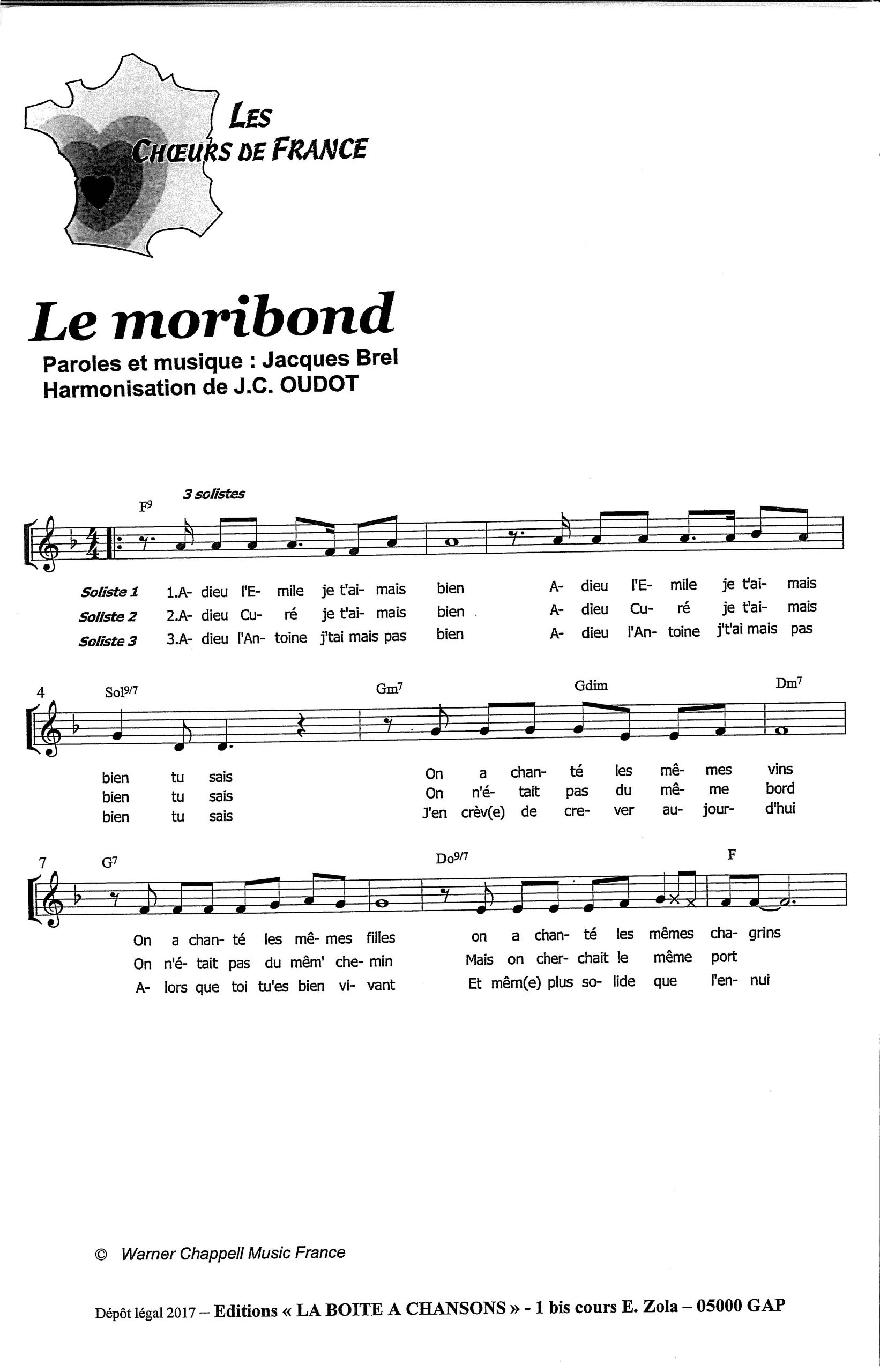 LES CHŒURS DE FRANCE

Le moribond

Paroles et musique : Jacques Brel
Harmonisation de J.C. OUDOT

3 solistes

F9

Soliste 1 1.A- dieu l'E- mile je t'ai- mais bien A- dieu l'E- mile je t'ai- mais
Soliste 2 2.A- dieu Cu- ré je t'ai- mais bien A- dieu Cu- ré je t'ai- mais
Soliste 3 3.A- dieu l'An- toine j'tai mais pas bien A- dieu l'An- toine j't'ai mais pas

4 Sol9/7 Gm7 Gdim Dm7

bien tu sais On a chan- té les mê- mes vins
bien tu sais On n'é- tait pas du mê- me bord
bien tu sais J'en crèv(e) de cre- ver au- jour- d'hui

7 G7 Do9/7 F

On a chan- té les mê- mes filles on a chan- té les mêmes cha- grins
On n'é- tait pas du mêm' che- min Mais on cher- chait le même port
A- lors que toi tu'es bien vi- vant Et mêm(e) plus so- lide que l'en- nui

© Warner Chappell Music France

Dépôt légal 2017 – Editions « LA BOITE A CHANSONS » - 1 bis cours E. Zola – 05000 GAP